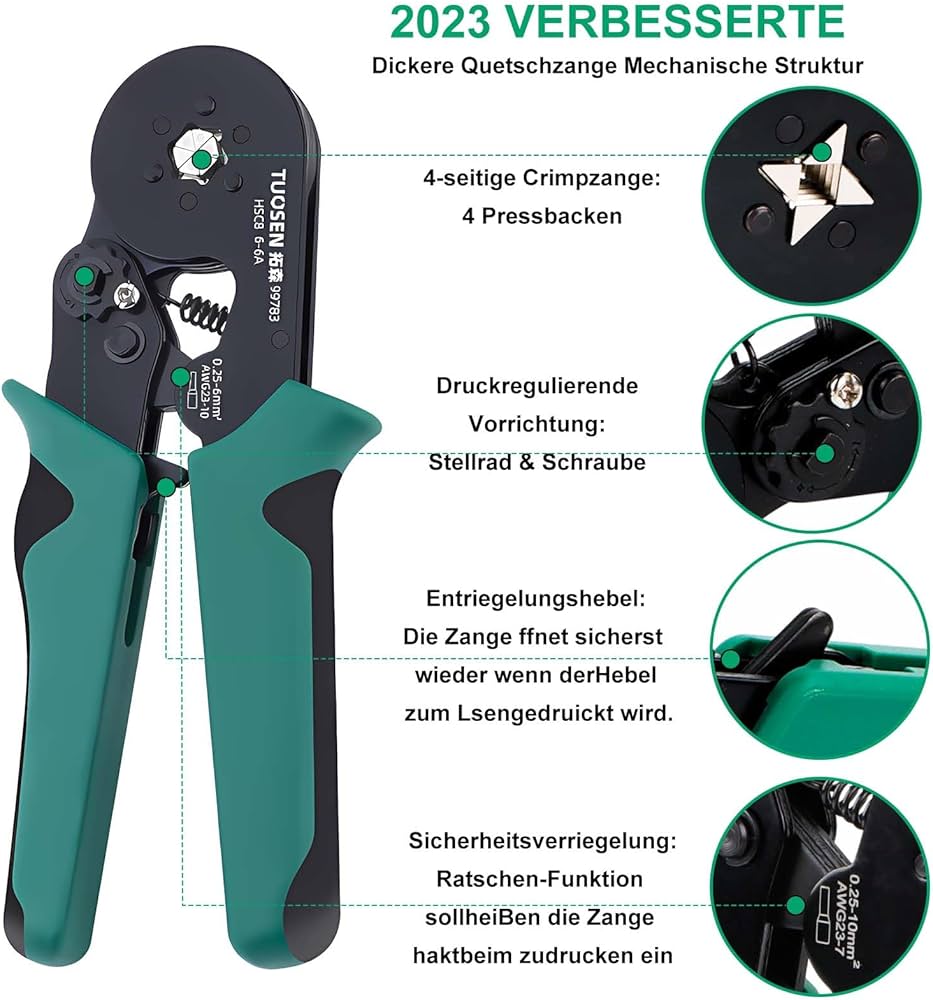 2023 VERBESSERTE

Dickere Quetschzange Mechanische Struktur

TUOSEN 拓森 99783
HSC8 6-6A

0.25-6mm²
AWG23-10

4-seitige Crimpzange:
4 Pressbacken

Druckregulierende
Vorrichtung:
Stellrad & Schraube

Entriegelungshebel:
Die Zange ffnet sicherst
wieder wenn derHebel
zum Lsengedruickt wird.

Sicherheitsverriegelung:
Ratschen-Funktion
sollheiBen die Zange
haktbeim zudrucken ein

0.25-10mm²
AWG23-7